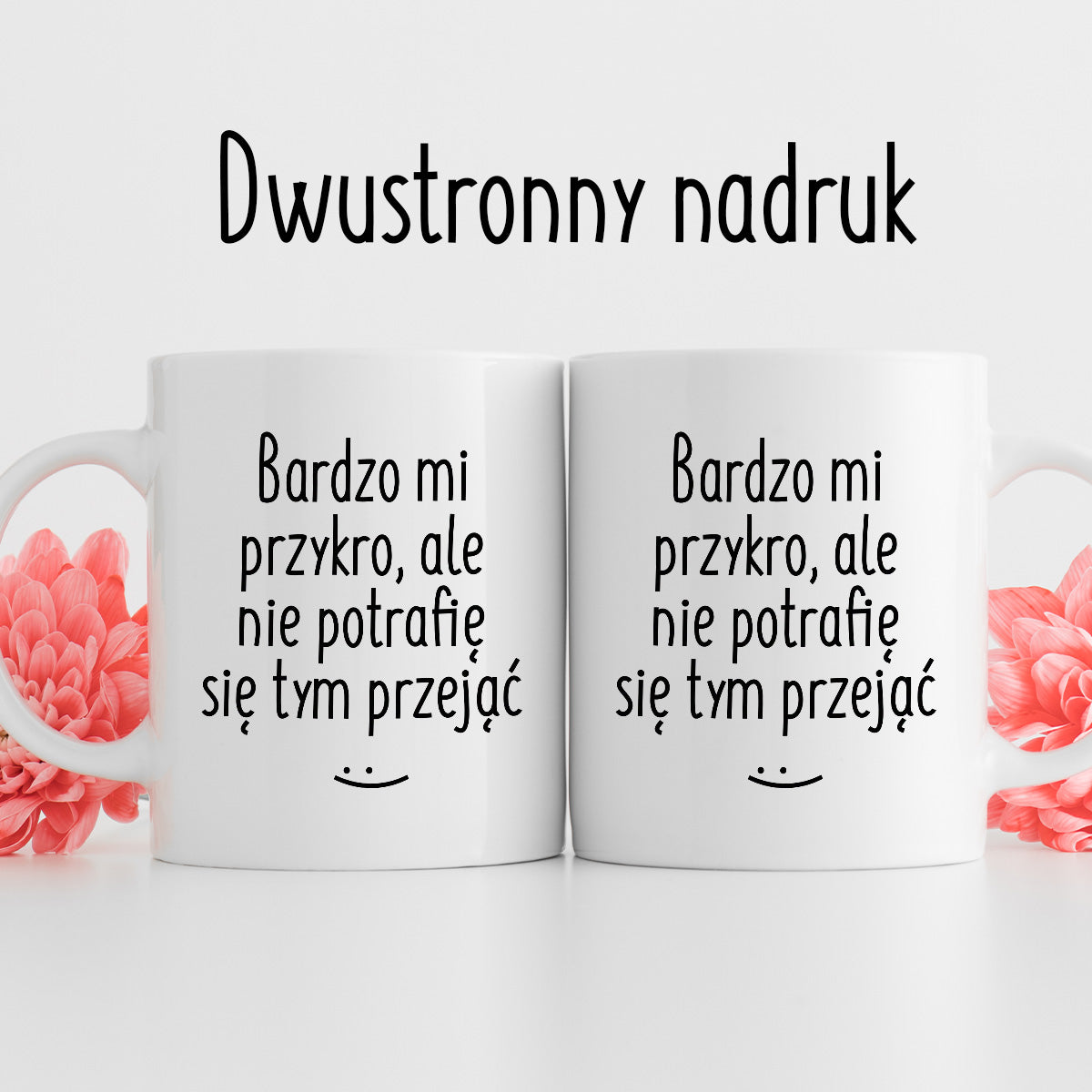 Dwustronny nadruk

Bardzo mi przykro, ale nie potrafię się tym przejąć

Bardzo mi przykro, ale nie potrafię się tym przejąć